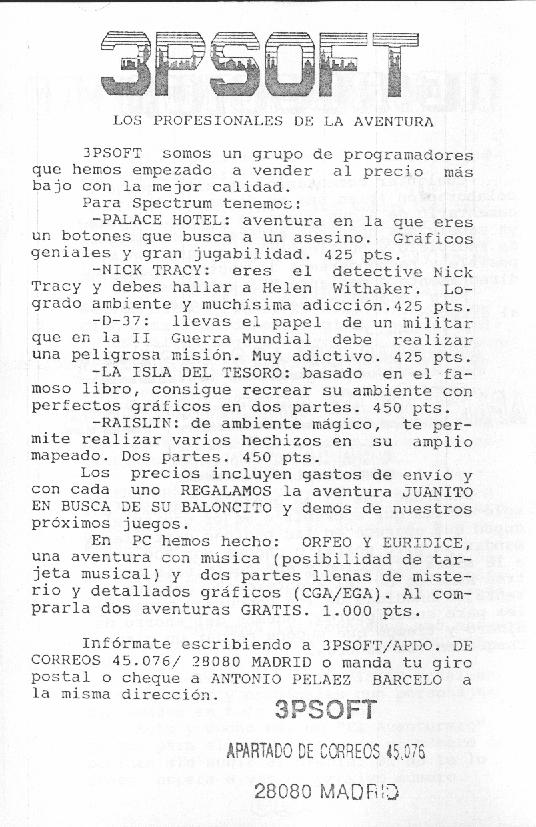 3PSOFT

LOS PROFESIONALES DE LA AVENTURA

3PSOFT somos un grupo de programadores que hemos empezado a vender al precio más bajo con la mejor calidad.

Para Spectrum tenemos:

-PALACE HOTEL: aventura en la que eres un botones que busca a un asesino. Gráficos geniales y gran jugabilidad. 425 pts.

-NICK TRACY: eres el detective Nick Tracy y debes hallar a Helen Withaker. Logrado ambiente y muchísima adicción.425 pts.

-D-37: llevas el papel de un militar que en la II Guerra Mundial debe realizar una peligrosa misión. Muy adictivo. 425 pts.

-LA ISLA DEL TESORO: basado en el famoso libro, consigue recrear su ambiente con perfectos gráficos en dos partes. 450 pts.

-RAISLIN: de ambiente mágico, te permite realizar varios hechizos en su amplio mapeado. Dos partes. 450 pts.

Los precios incluyen gastos de envío y con cada uno REGALAMOS la aventura JUANITO EN BUSCA DE SU BALONCITO y demos de nuestros próximos juegos.

En PC hemos hecho: ORFEO Y EURIDICE, una aventura con música (posibilidad de tarjeta musical) y dos partes llenas de misterio y detallados gráficos (CGA/EGA). Al comprarla dos aventuras GRATIS. 1.000 pts.

Infórmate escribiendo a 3PSOFT/APDO. DE CORREOS 45.076/ 28080 MADRID o manda tu giro postal o cheque a ANTONIO PELAEZ BARCELO a la misma dirección.

3PSOFT

APARTADO DE CORREOS 45.076

28080 MADRID